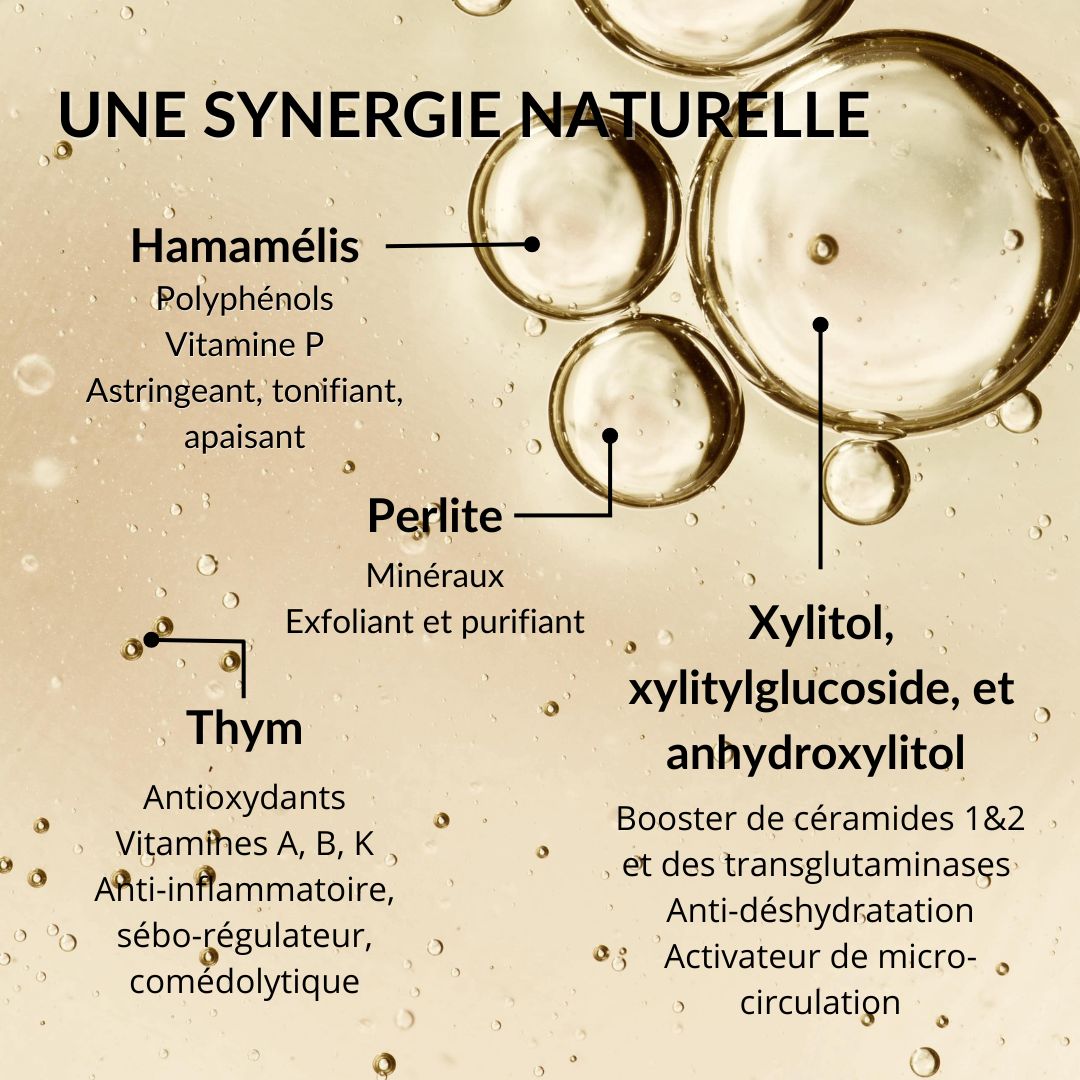 UNE SYNERGIE NATURELLE

Hamamélis
Polyphénols
Vitamine P
Astringeant, tonifiant, apaisant

Perlite
Minéraux
Exfoliant et purifiant

Thym
Antioxydants
Vitamines A, B, K
Anti-inflammatoire, sébo-régulateur, comédolytique

Xylitol, xylitylglucoside, et anhydroxylitol
Booster de céramides 1&2 et des transglutaminases
Anti-déshydratation
Activateur de micro-circulation